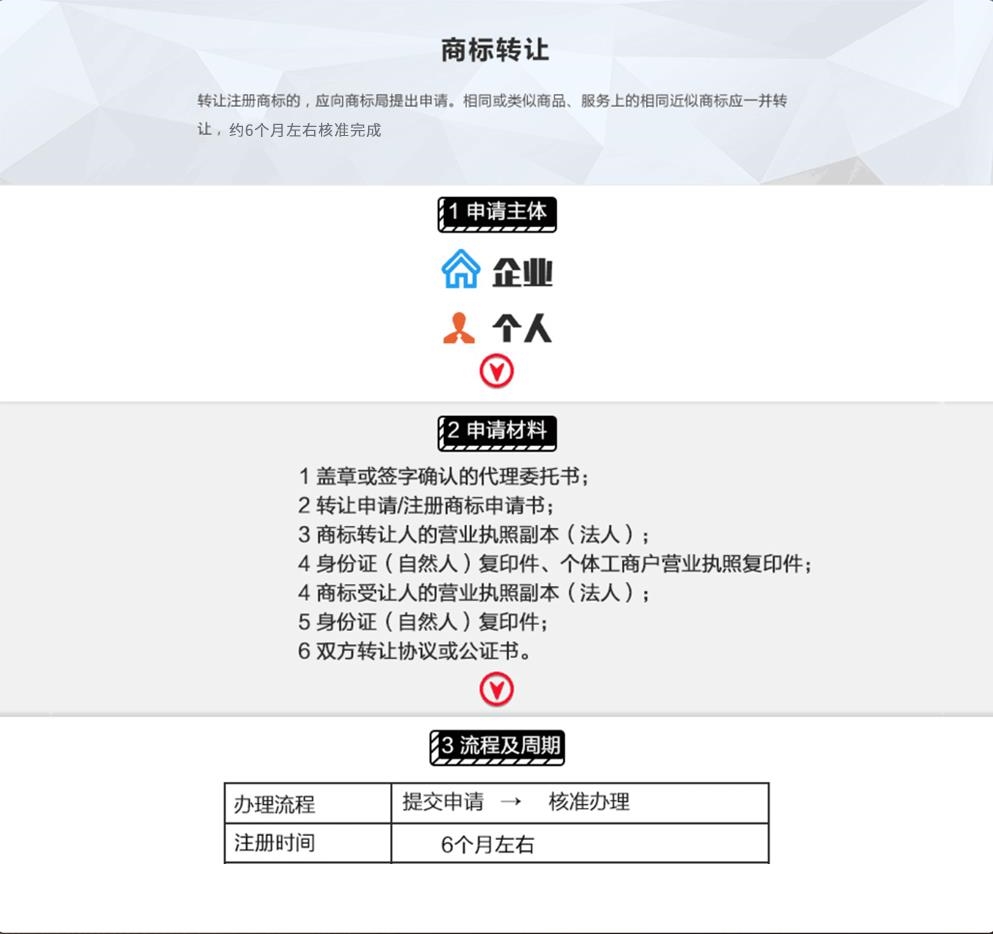 商标转让

转让注册商标的，应向商标局提出申请。相同或类似商品、服务上的相同近似商标应一并转让，约6个月左右核准完成

1 申请主体

企业

个人

2 申请材料

1 盖章或签字确认的代理委托书；
2 转让申请/注册商标申请书；
3 商标转让人的营业执照副本（法人）；
4 身份证（自然人）复印件、个体工商户营业执照复印件；
4 商标受让人的营业执照副本（法人）；
5 身份证（自然人）复印件；
6 双方转让协议或公证书。

3 流程及周期

| 办理流程 | 提交申请 → 核准办理 |
|---|---|
| 注册时间 | 6个月左右 |